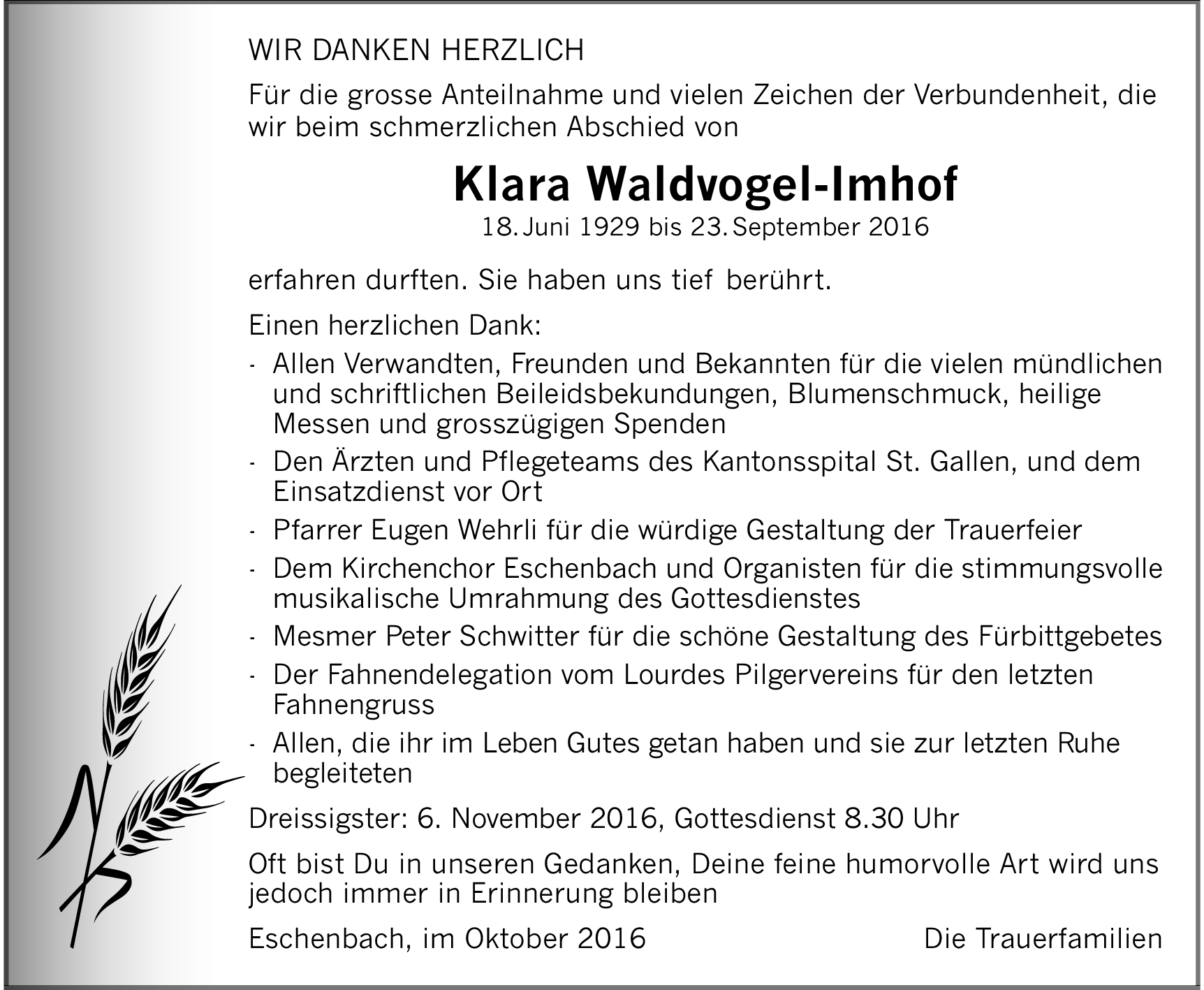 WIR DANKEN HERZLICH

Für die grosse Anteilnahme und vielen Zeichen der Verbundenheit, die wir beim schmerzlichen Abschied von

Klara Waldvogel-Imhof

18. Juni 1929 bis 23. September 2016

erfahren durften. Sie haben uns tief berührt.

Einen herzlichen Dank:

- Allen Verwandten, Freunden und Bekannten für die vielen mündlichen und schriftlichen Beileidsbekundungen, Blumenschmuck, heilige Messen und grosszügigen Spenden
- Den Ärzten und Pflegeteams des Kantonsspital St. Gallen, und dem Einsatzdienst vor Ort
- Pfarrer Eugen Wehrli für die würdige Gestaltung der Trauerfeier
- Dem Kirchenchor Eschenbach und Organisten für die stimmungsvolle musikalische Umrahmung des Gottesdienstes
- Mesmer Peter Schwitter für die schöne Gestaltung des Fürbittgebetes
- Der Fahnendelegation vom Lourdes Pilgervereins für den letzten Fahnengruss
- Allen, die ihr im Leben Gutes getan haben und sie zur letzten Ruhe begleiteten

Dreissigster: 6. November 2016, Gottesdienst 8.30 Uhr

Oft bist Du in unseren Gedanken, Deine feine humorvolle Art wird uns jedoch immer in Erinnerung bleiben

Eschenbach, im Oktober 2016

Die Trauerfamilien